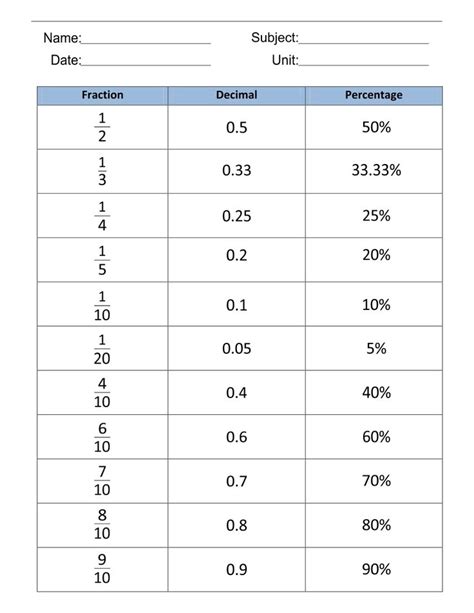 Name:____________________ Subject:____________________

Date:____________________ Unit:____________________

| Fraction | Decimal | Percentage |
|---|---|---|
| $\frac{1}{2}$ | 0.5 | 50% |
| $\frac{1}{3}$ | 0.33 | 33.33% |
| $\frac{1}{4}$ | 0.25 | 25% |
| $\frac{1}{5}$ | 0.2 | 20% |
| $\frac{1}{10}$ | 0.1 | 10% |
| $\frac{1}{20}$ | 0.05 | 5% |
| $\frac{4}{10}$ | 0.4 | 40% |
| $\frac{6}{10}$ | 0.6 | 60% |
| $\frac{7}{10}$ | 0.7 | 70% |
| $\frac{8}{10}$ | 0.8 | 80% |
| $\frac{9}{10}$ | 0.9 | 90% |